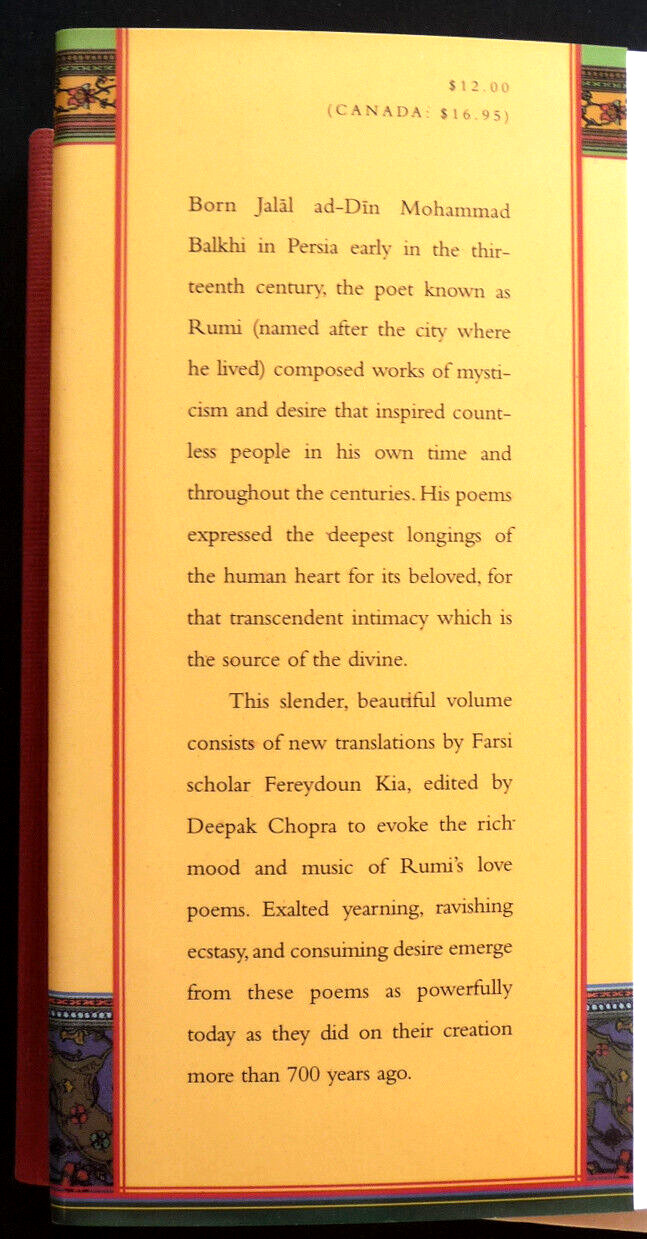 $12.00
(CANADA: $16.95)

Born Jalāl ad-Dīn Mohammad Balkhi in Persia early in the thirteenth century, the poet known as Rumi (named after the city where he lived) composed works of mysticism and desire that inspired countless people in his own time and throughout the centuries. His poems expressed the deepest longings of the human heart for its beloved, for that transcendent intimacy which is the source of the divine.

This slender, beautiful volume consists of new translations by Farsi scholar Fereydoun Kia, edited by Deepak Chopra to evoke the rich mood and music of Rumi's love poems. Exalted yearning, ravishing ecstasy, and consuming desire emerge from these poems as powerfully today as they did on their creation more than 700 years ago.